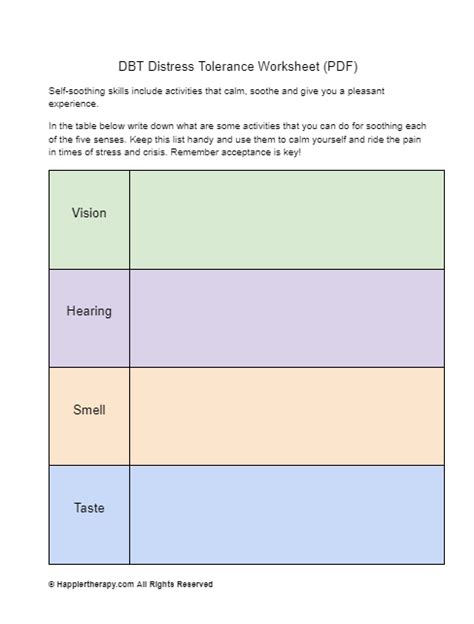 DBT Distress Tolerance Worksheet (PDF)

Self-soothing skills include activities that calm, soothe and give you a pleasant experience.

In the table below write down what are some activities that you can do for soothing each of the five senses. Keep this list handy and use them to calm yourself and ride the pain in times of stress and crisis. Remember acceptance is key!

| Vision | |
|---|---|
| Hearing | |
| Smell | |
| Taste | |

© Happiertherapy.com All Rights Reserved